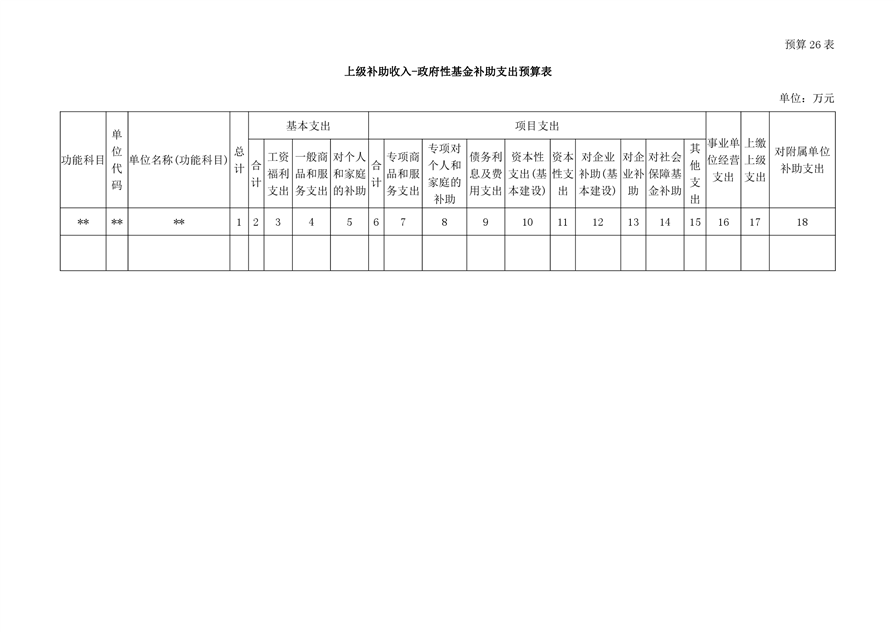 预算26表

上级补助收入-政府性基金补助支出预算表

单位：万元

| 功能科目 | 单位代码 | 单位名称(功能科目) | 总计 | 基本支出 | | | | 项目支出 | | | | | | | | | | 事业单位经营支出 | 上缴上级支出 | 对附属单位补助支出 |
|---|---|---|---|---|---|---|---|---|---|---|---|---|---|---|---|---|---|---|---|---|
| | | | | 合计 | 工资福利支出 | 一般商品和服务支出 | 对个人和家庭的补助 | 合计 | 专项商品和服务支出 | 专项对个人和家庭的补助 | 债务利息及费用支出 | 资本性支出(基本建设) | 资本性支出 | 对企业补助(基本建设) | 对企业补助 | 对社会保障基金补助 | 其他支出 | | | |
| ** | ** | ** | 1 | 2 | 3 | 4 | 5 | 6 | 7 | 8 | 9 | 10 | 11 | 12 | 13 | 14 | 15 | 16 | 17 | 18 |
| | | | | | | | | | | | | | | | | | | | | |